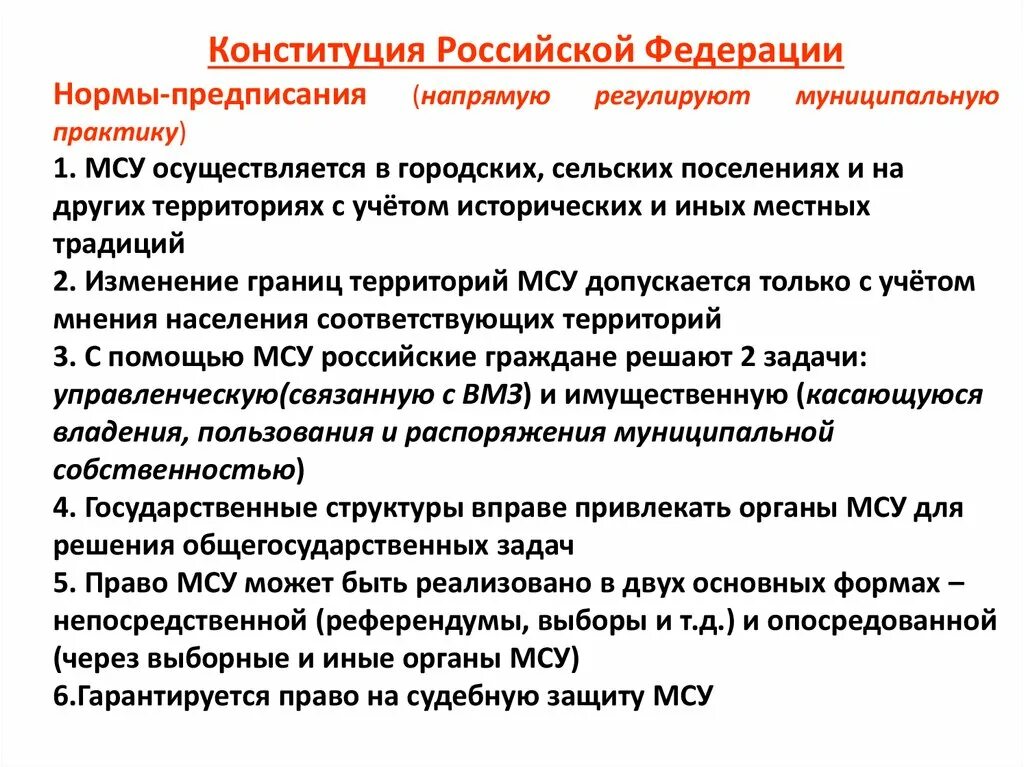 Конституция Российской Федерации

Нормы-предписания (напрямую регулируют муниципальную практику)

1. МСУ осуществляется в городских, сельских поселениях и на других территориях с учётом исторических и иных местных традиций

2. Изменение границ территорий МСУ допускается только с учётом мнения населения соответствующих территорий

3. С помощью МСУ российские граждане решают 2 задачи: управленческую(связанную с ВМЗ) и имущественную (касающуюся владения, пользования и распоряжения муниципальной собственностью)

4. Государственные структуры вправе привлекать органы МСУ для решения общегосударственных задач

5. Право МСУ может быть реализовано в двух основных формах – непосредственной (референдумы, выборы и т.д.) и опосредованной (через выборные и иные органы МСУ)

6.Гарантируется право на судебную защиту МСУ